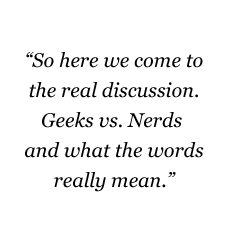 “So here we come to the real discussion. Geeks vs. Nerds and what the words really mean.”